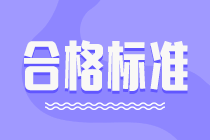 合格标准